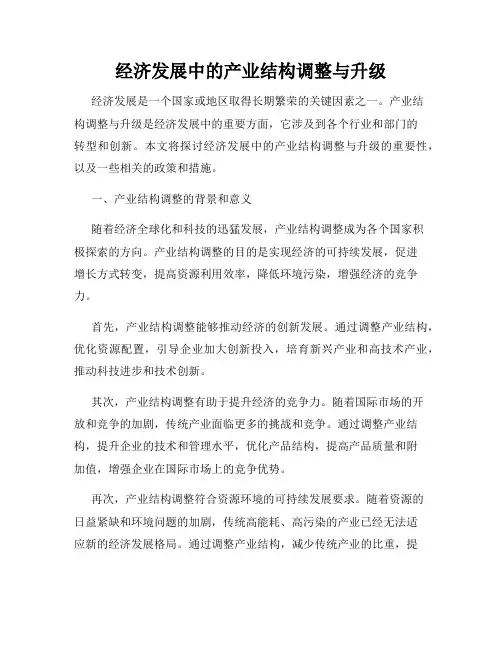 经济发展中的产业结构调整与升级

经济发展是一个国家或地区取得长期繁荣的关键因素之一。产业结构调整与升级是经济发展中的重要方面，它涉及到各个行业和部门的转型和创新。本文将探讨经济发展中的产业结构调整与升级的重要性，以及一些相关的政策和措施。

一、产业结构调整的背景和意义

随着经济全球化和科技的迅猛发展，产业结构调整成为各个国家积极探索的方向。产业结构调整的目的是实现经济的可持续发展，促进增长方式转变，提高资源利用效率，降低环境污染，增强经济的竞争力。

首先，产业结构调整能够推动经济的创新发展。通过调整产业结构，优化资源配置，引导企业加大创新投入，培育新兴产业和高技术产业，推动科技进步和技术创新。

其次，产业结构调整有助于提升经济的竞争力。随着国际市场的开放和竞争的加剧，传统产业面临更多的挑战和竞争。通过调整产业结构，提升企业的技术和管理水平，优化产品结构，提高产品质量和附加值，增强企业在国际市场上的竞争优势。

再次，产业结构调整符合资源环境的可持续发展要求。随着资源的日益紧缺和环境问题的加剧，传统高能耗、高污染的产业已经无法适应新的经济发展格局。通过调整产业结构，减少传统产业的比重，提